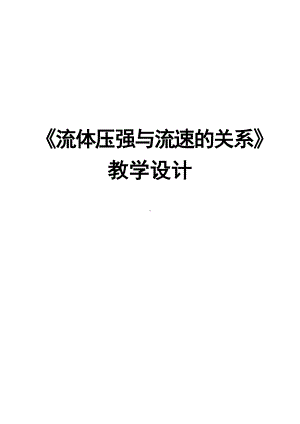 《流体压强与流速的关系》
教学设计